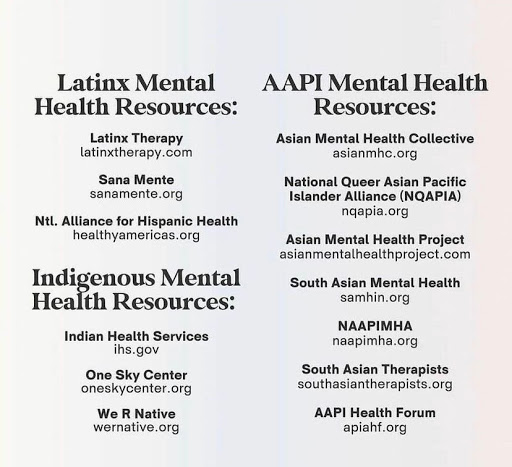 Latinx Mental Health Resources:

Latinx Therapy
latinxtherapy.com

Sana Mente
sanamente.org

Ntl. Alliance for Hispanic Health
healthyamericas.org

Indigenous Mental Health Resources:

Indian Health Services
ihs.gov

One Sky Center
oneskycenter.org

We R Native
wernative.org

AAPI Mental Health Resources:

Asian Mental Health Collective
asianmhc.org

National Queer Asian Pacific Islander Alliance (NQAPIA)
nqapia.org

Asian Mental Health Project
asianmentalhealthproject.com

South Asian Mental Health
samhin.org

NAAPIMHA
naapimha.org

South Asian Therapists
southasiantherapists.org

AAPI Health Forum
apiahf.org